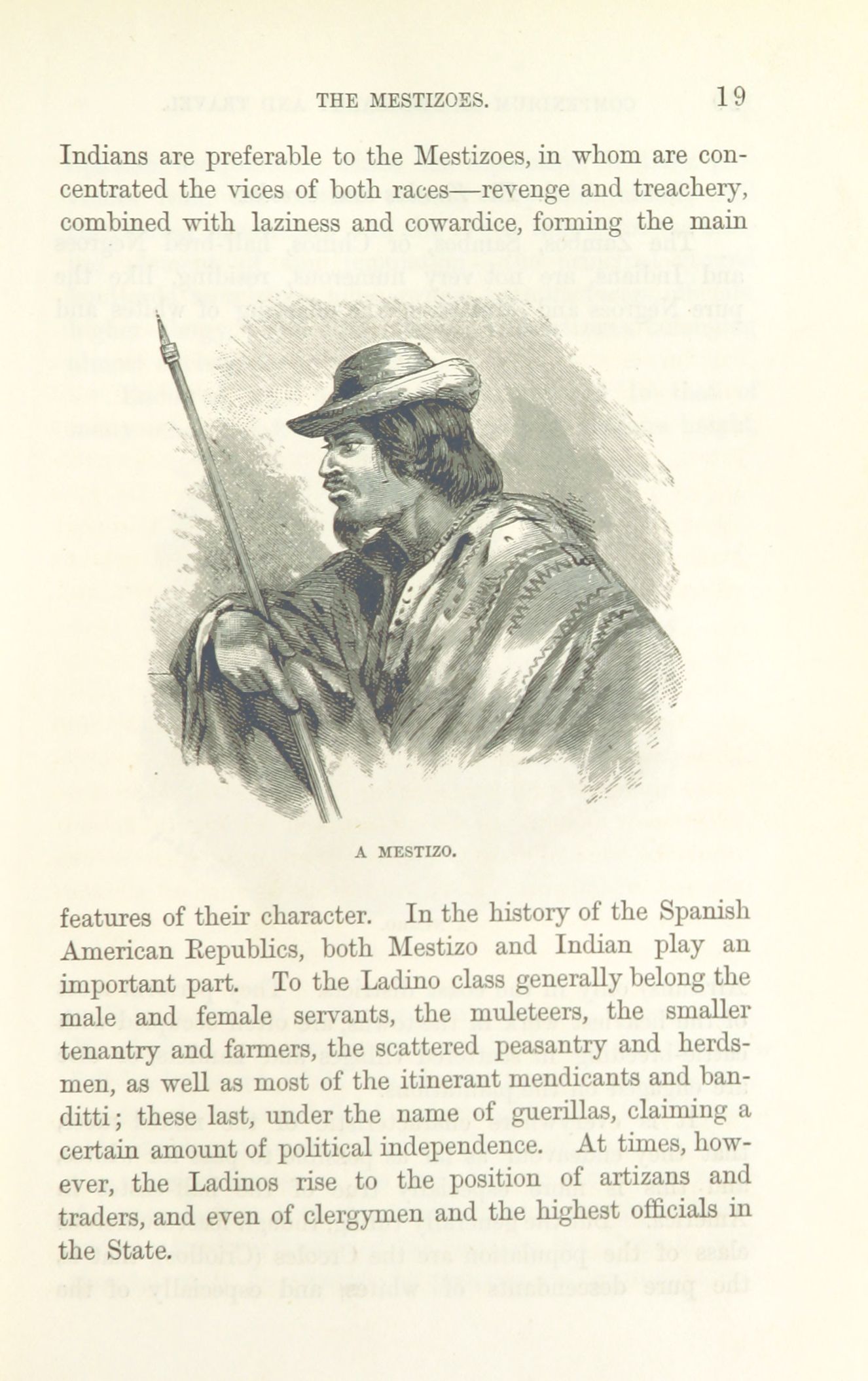 THE MESTIZOES. 19

Indians are preferable to the Mestizoes, in whom are concentrated the vices of both races—revenge and treachery, combined with laziness and cowardice, forming the main

A MESTIZO.

features of their character. In the history of the Spanish American Republics, both Mestizo and Indian play an important part. To the Ladino class generally belong the male and female servants, the muleteers, the smaller tenantry and farmers, the scattered peasantry and herdsmen, as well as most of the itinerant mendicants and banditti; these last, under the name of guerillas, claiming a certain amount of political independence. At times, however, the Ladinos rise to the position of artizans and traders, and even of clergymen and the highest officials in the State.